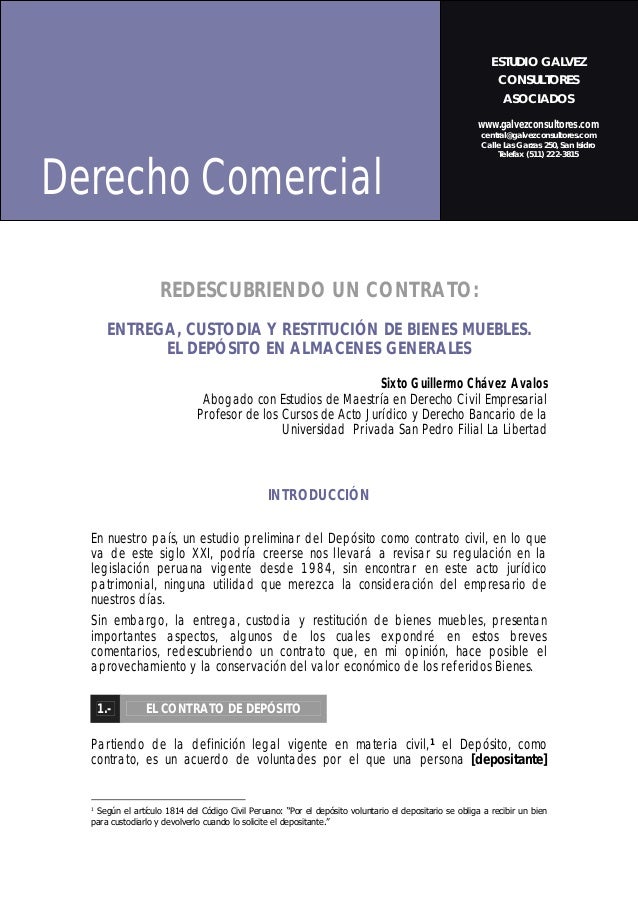 ESTUDIO GALVEZ
CONSULTORES
ASOCIADOS

www.galvezconsultores.com
central@galvezconsultores.com
Calle Las Garzas 250, San Isidro
Telefax (511) 222-3815

Derecho Comercial

REDESCUBRIENDO UN CONTRATO:

ENTREGA, CUSTODIA Y RESTITUCIÓN DE BIENES MUEBLES.
EL DEPÓSITO EN ALMACENES GENERALES

Sixto Guillermo Chávez Avalos
Abogado con Estudios de Maestría en Derecho Civil Empresarial
Profesor de los Cursos de Acto Jurídico y Derecho Bancario de la Universidad Privada San Pedro Filial La Libertad

INTRODUCCIÓN

En nuestro país, un estudio preliminar del Depósito como contrato civil, en lo que va de este siglo XXI, podría creerse nos llevará a revisar su regulación en la legislación peruana vigente desde 1984, sin encontrar en este acto jurídico patrimonial, ninguna utilidad que merezca la consideración del empresario de nuestros días.

Sin embargo, la entrega, custodia y restitución de bienes muebles, presentan importantes aspectos, algunos de los cuales expondré en estos breves comentarios, redescubriendo un contrato que, en mi opinión, hace posible el aprovechamiento y la conservación del valor económico de los referidos Bienes.

1.- EL CONTRATO DE DEPÓSITO

Partiendo de la definición legal vigente en materia civil,$^1$ el Depósito, como contrato, es un acuerdo de voluntades por el que una persona [depositante]

$^1$ Según el artículo 1814 del Código Civil Peruano: "Por el depósito voluntario el depositario se obliga a recibir un bien para custodiarlo y devolverlo cuando lo solicite el depositante."